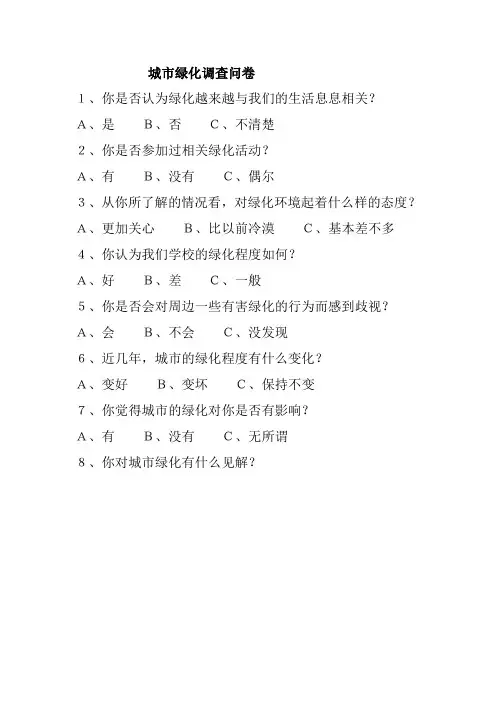 城市绿化调查问卷

1、你是否认为绿化越来越与我们的生活息息相关？

A、是　　B、否　　C、不清楚

2、你是否参加过相关绿化活动？

A、有　　B、没有　　C、偶尔

3、从你所了解的情况看，对绿化环境起着什么样的态度？

A、更加关心　　B、比以前冷漠　　C、基本差不多

4、你认为我们学校的绿化程度如何？

A、好　　B、差　　C、一般

5、你是否会对周边一些有害绿化的行为而感到歧视？

A、会　　B、不会　　C、没发现

6、近几年，城市的绿化程度有什么变化？

A、变好　　B、变坏　　C、保持不变

7、你觉得城市的绿化对你是否有影响？

A、有　　B、没有　　C、无所谓

8、你对城市绿化有什么见解？